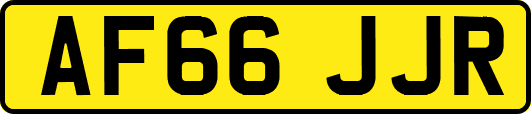 AF66 JJR